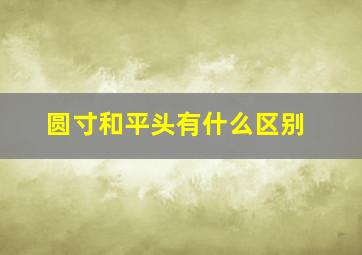 圆寸和平头有什么区别